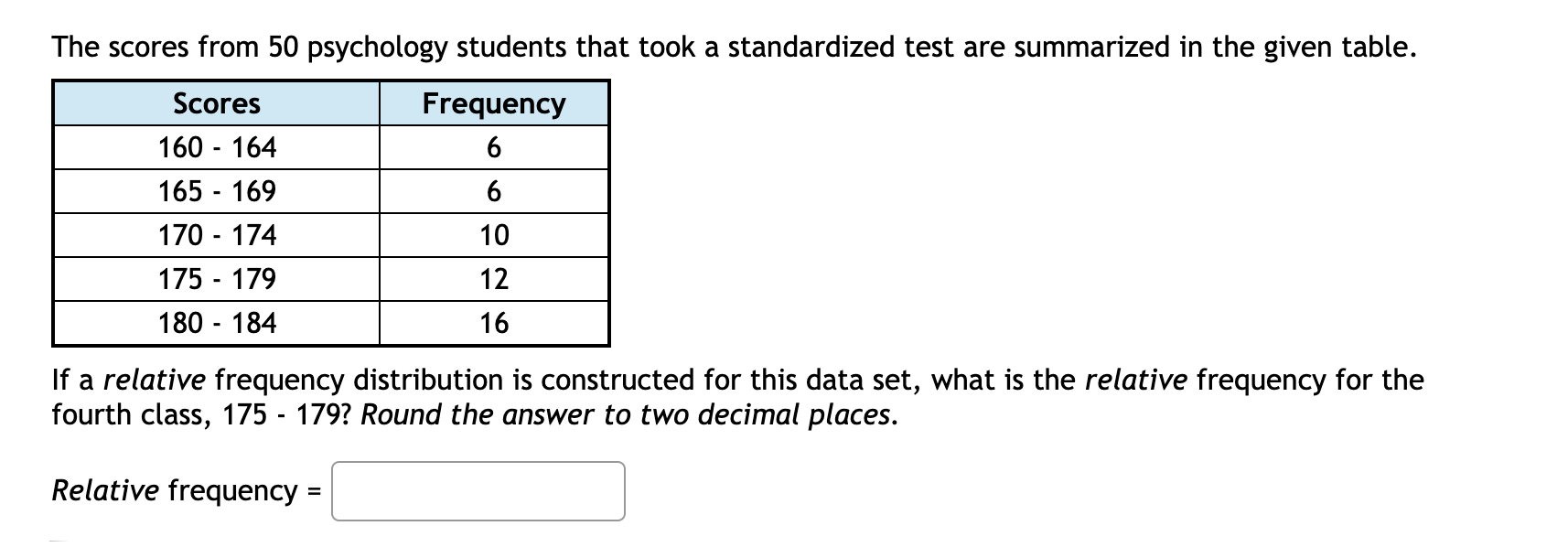 The scores from 50 psychology students that took a standardized test are summarized in the given table.

| Scores | Frequency |
|---|---|
| 160 - 164 | 6 |
| 165 - 169 | 6 |
| 170 - 174 | 10 |
| 175 - 179 | 12 |
| 180 - 184 | 16 |

If a relative frequency distribution is constructed for this data set, what is the relative frequency for the fourth class, 175 - 179? Round the answer to two decimal places.

Relative frequency =